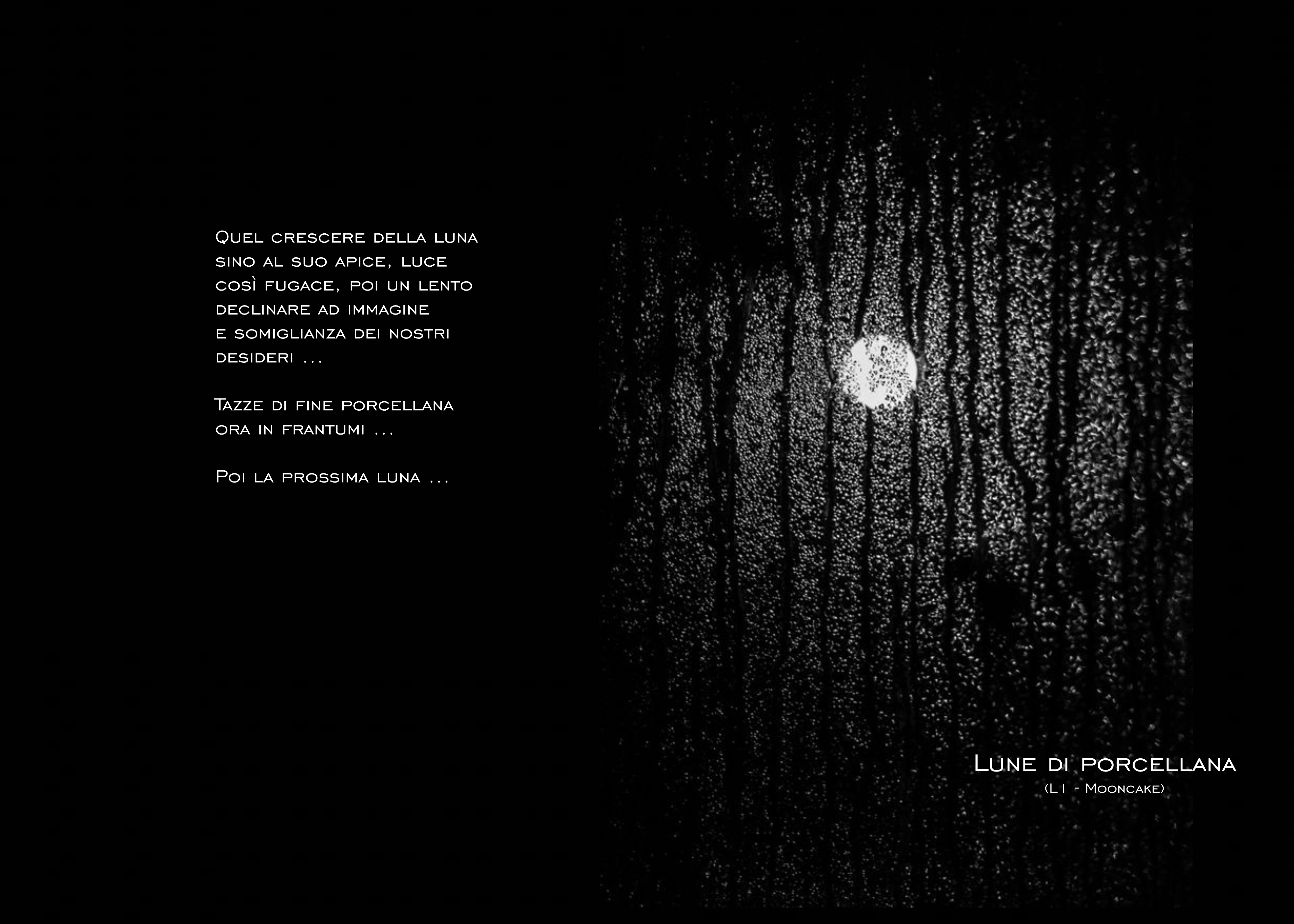 Quel crescere della luna
sino al suo apice, luce
così fugace, poi un lento
declinare ad immagine
e somiglianza dei nostri
desideri ...

Tazze di fine porcellana
ora in frantumi ...

Poi la prossima luna ...

Lune di porcellana
(L1 - Mooncake)